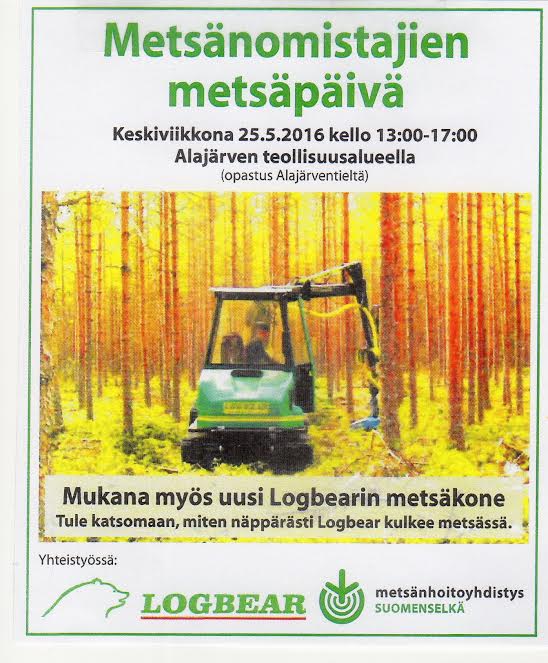 Metsänomistajien metsäpäivä

Keskiviikkona 25.5.2016 kello 13:00-17:00
Alajärven teollisuusalueella
(opastus Alajärventieltä)

Mukana myös uusi Logbearin metsäkone
Tule katsomaan, miten näppärästi Logbear kulkee metsässä.

Yhteistyössä:

LOGBEAR

metsänhoitoyhdistys
SUOMENSELKÄ